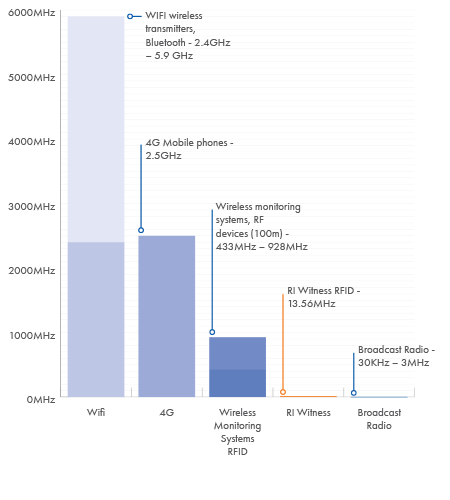 6000MHz
5000MHz
4000MHz
3000MHz
2000MHz
1000MHz
0MHz

WIFI wireless transmitters, Bluetooth - 2.4GHz – 5.9 GHz

4G Mobile phones - 2.5GHz

Wireless monitoring systems, RF devices (100m) - 433MHz – 928MHz

RI Witness RFID - 13.56MHz

Broadcast Radio - 30KHz – 3MHz

Wifi
4G
Wireless Monitoring Systems RFID
RI Witness
Broadcast Radio